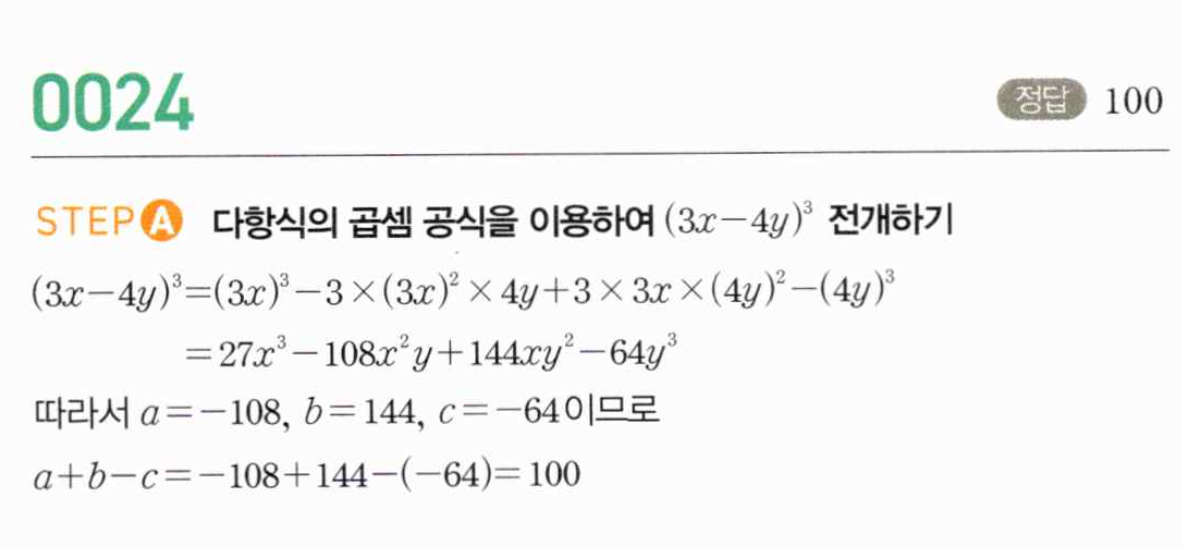 0024

정답 100

STEP A 다항식의 곱셈 공식을 이용하여 $(3x-4y)^3$ 전개하기

$(3x-4y)^3=(3x)^3-3\times(3x)^2\times4y+3\times3x\times(4y)^2-(4y)^3$

$=27x^3-108x^2y+144xy^2-64y^3$

따라서 $a=-108$, $b=144$, $c=-64$이므로

$a+b-c=-108+144-(-64)=100$